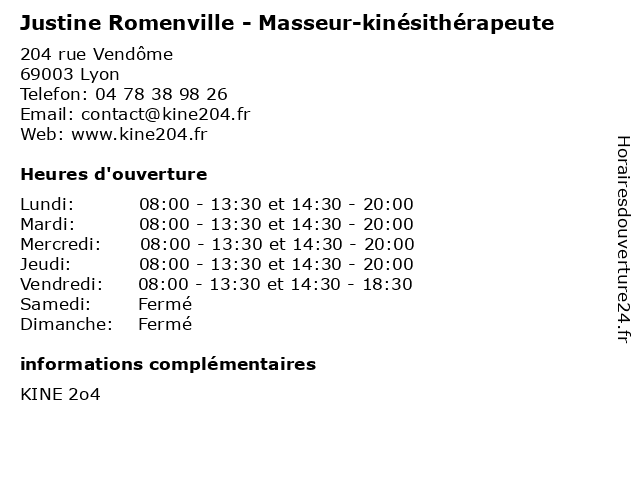 Justine Romenville - Masseur-kinésithérapeute

204 rue Vendôme
69003 Lyon
Telefon: 04 78 38 98 26
Email: contact@kine204.fr
Web: www.kine204.fr

Heures d'ouverture

| | |
|---|---|
| Lundi: | 08:00 - 13:30 et 14:30 - 20:00 |
| Mardi: | 08:00 - 13:30 et 14:30 - 20:00 |
| Mercredi: | 08:00 - 13:30 et 14:30 - 20:00 |
| Jeudi: | 08:00 - 13:30 et 14:30 - 20:00 |
| Vendredi: | 08:00 - 13:30 et 14:30 - 18:30 |
| Samedi: | Fermé |
| Dimanche: | Fermé |

informations complémentaires

KINE 2o4

Horairesdouverture24.fr